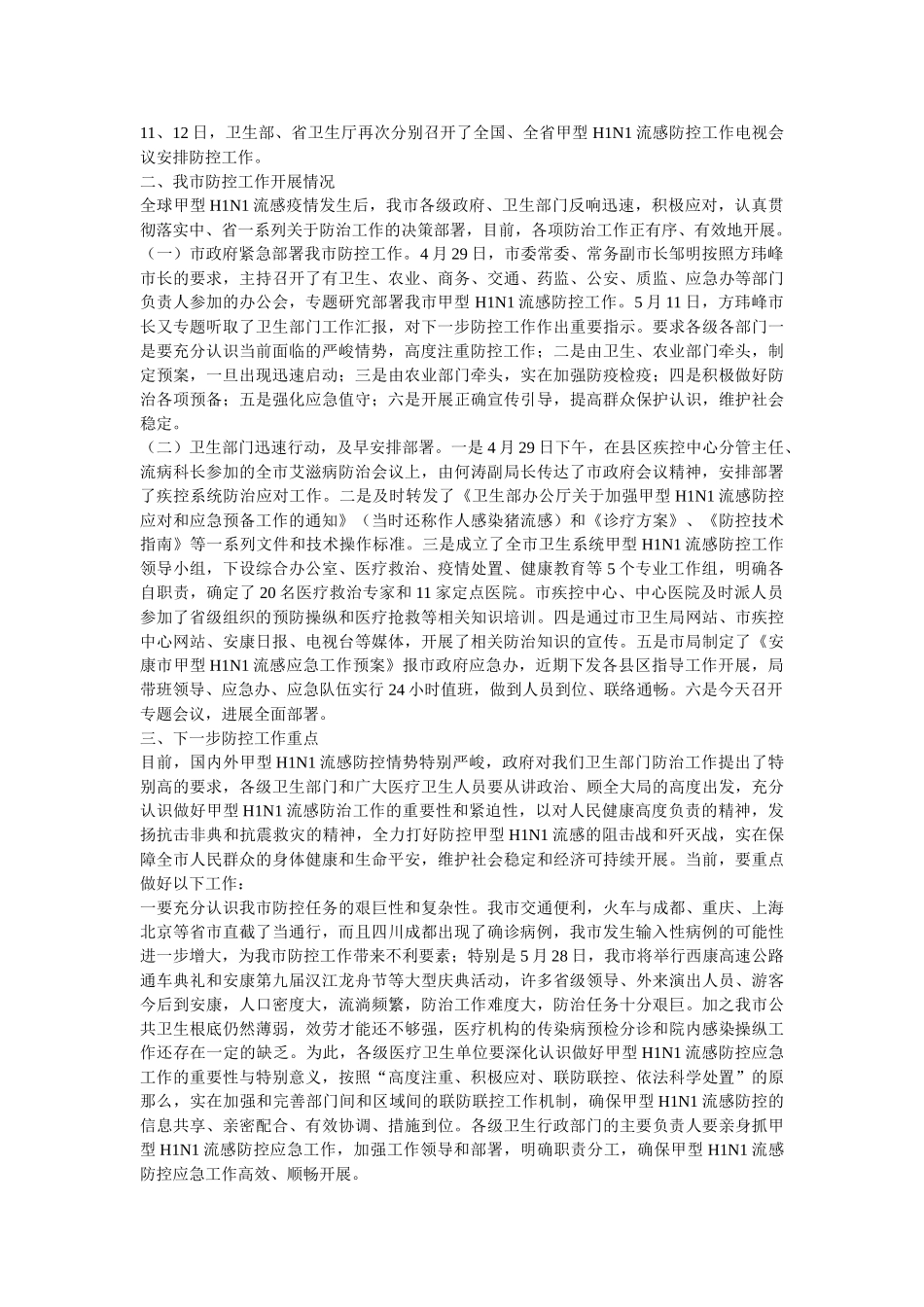 11、12日，卫生部、省卫生厅再次分别召开了全国、全省甲型H1N1流感防控工作电视会议安排防控工作。

二、我市防控工作开展情况

全球甲型H1N1流感疫情发生后，我市各级政府、卫生部门反响迅速，积极应对，认真贯彻落实中、省一系列关于防治工作的决策部署，目前，各项防治工作正有序、有效地开展。

（一）市政府紧急部署我市防控工作。4月29日，市委常委、常务副市长邹明按照方玮峰市长的要求，主持召开了有卫生、农业、商务、交通、药监、公安、质监、应急办等部门负责人参加的办公会，专题研究部署我市甲型H1N1流感防控工作。5月11日，方玮峰市长又专题听取了卫生部门工作汇报，对下一步防控工作作出重要指示。要求各级各部门一是要充分认识当前面临的严峻情势，高度注重防控工作；二是由卫生、农业部门牵头，制定预案，一旦出现迅速启动；三是由农业部门牵头，实在加强防疫检疫；四是积极做好防治各项预备；五是强化应急值守；六是开展正确宣传引导，提高群众保护认识，维护社会稳定。

（二）卫生部门迅速行动，及早安排部署。一是4月29日下午，在县区疾控中心分管主任、流病科长参加的全市艾滋病防治会议上，由何涛副局长传达了市政府会议精神，安排部署了疾控系统防治应对工作。二是及时转发了《卫生部办公厅关于加强甲型H1N1流感防控应对和应急预备工作的通知》（当时还称作人感染猪流感）和《诊疗方案》、《防控技术指南》等一系列文件和技术操作标准。三是成立了全市卫生系统甲型H1N1流感防控工作领导小组，下设综合办公室、医疗救治、疫情处置、健康教育等5个专业工作组，明确各自职责，确定了20名医疗救治专家和11家定点医院。市疾控中心、中心医院及时派人员参加了省级组织的预防操纵和医疗抢救等相关知识培训。四是通过市卫生局网站、市疾控中心网站、安康日报、电视台等媒体，开展了相关防治知识的宣传。五是市局制定了《安康市甲型H1N1流感应急工作预案》报市政府应急办，近期下发各县区指导工作开展，局带班领导、应急办、应急队伍实行24小时值班，做到人员到位、联络通畅。六是今天召开专题会议，进展全面部署。

三、下一步防控工作重点

目前，国内外甲型H1N1流感防控情势特别严峻，政府对我们卫生部门防治工作提出了特别高的要求，各级卫生部门和广大医疗卫生人员要从讲政治、顾全大局的高度出发，充分认识做好甲型H1N1流感防治工作的重要性和紧迫性，以对人民健康高度负责的精神，发扬抗击非典和抗震救灾的精神，全力打好防控甲型H1N1流感的阻击战和歼灭战，实在保障全市人民群众的身体健康和生命平安，维护社会稳定和经济可持续开展。当前，要重点做好以下工作：

一要充分认识我市防控任务的艰巨性和复杂性。我市交通便利，火车与成都、重庆、上海北京等省市直截了当通行，而且四川成都出现了确诊病例，我市发生输入性病例的可能性进一步增大，为我市防控工作带来不利要素；特别是5月28日，我市将举行西康高速公路通车典礼和安康第九届汉江龙舟节等大型庆典活动，许多省级领导、外来演出人员、游客今后到安康，人口密度大，流淌频繁，防治工作难度大，防治任务十分艰巨。加之我市公共卫生根底仍然薄弱，效劳才能还不够强，医疗机构的传染病预检分诊和院内感染操纵工作还存在一定的缺乏。为此，各级医疗卫生单位要深化认识做好甲型H1N1流感防控应急工作的重要性与特别意义，按照“高度注重、积极应对、联防联控、依法科学处置”的原那么，实在加强和完善部门间和区域间的联防联控工作机制，确保甲型H1N1流感防控的信息共享、亲密配合、有效协调、措施到位。各级卫生行政部门的主要负责人要亲身抓甲型H1N1流感防控应急工作，加强工作领导和部署，明确职责分工，确保甲型H1N1流感防控应急工作高效、顺畅开展。